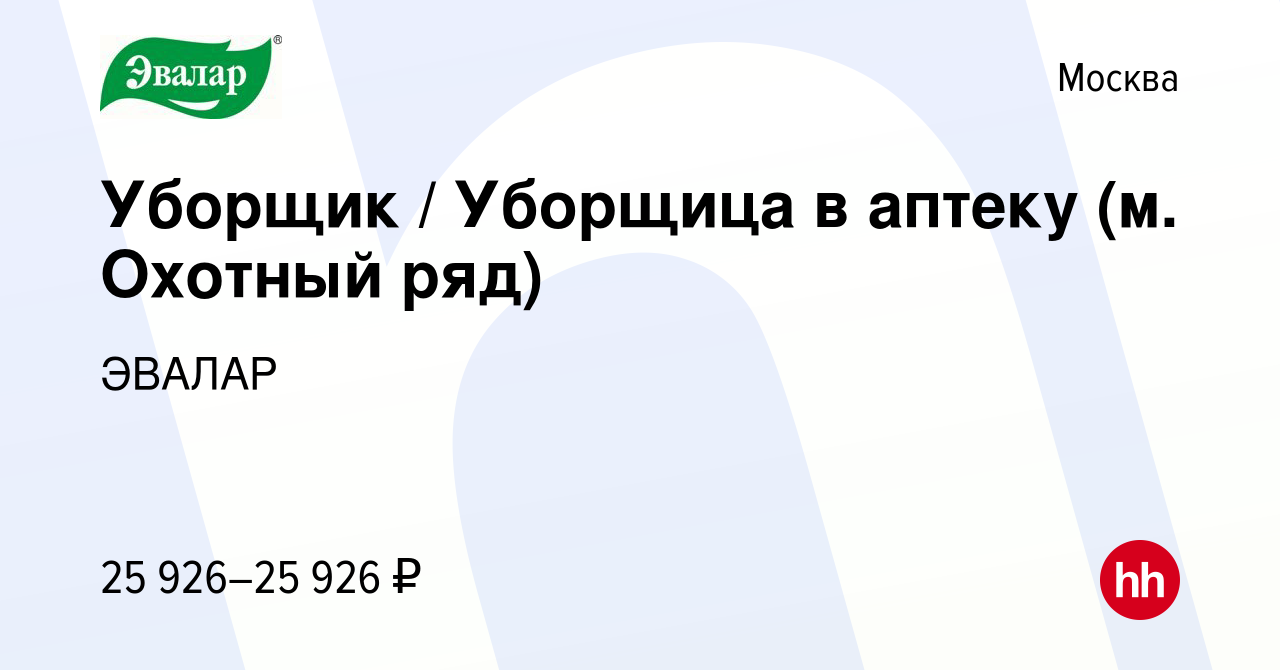 Эвалар®

Москва

Уборщик / Уборщица в аптеку (м. Охотный ряд)

ЭВАЛАР

25 926–25 926 ₽

hh